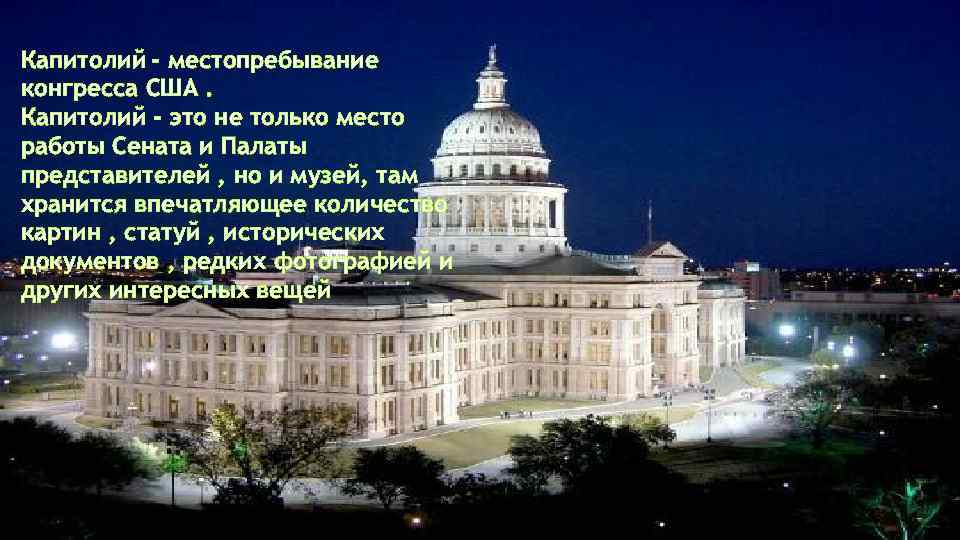 Капитолий - местопребывание конгресса США .
Капитолий - это не только место работы Сената и Палаты представителей , но и музей, там хранится впечатляющее количество картин , статуй , исторических документов , редких фотографией и других интересных вещей